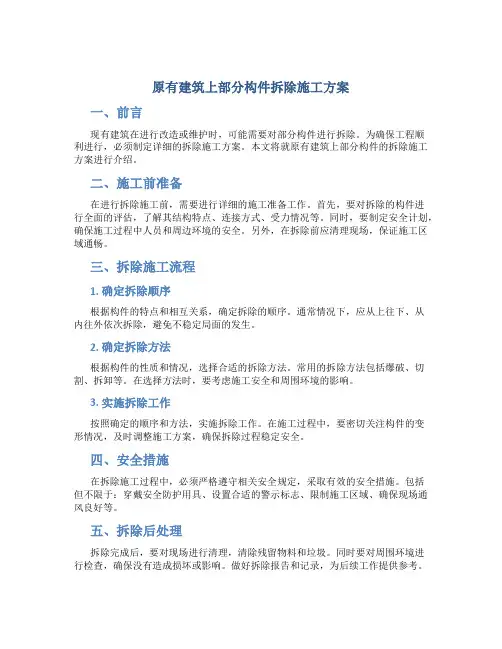 原有建筑上部分构件拆除施工方案

一、前言

现有建筑在进行改造或维护时，可能需要对部分构件进行拆除。为确保工程顺利进行，必须制定详细的拆除施工方案。本文将就原有建筑上部分构件的拆除施工方案进行介绍。

二、施工前准备

在进行拆除施工前，需要进行详细的施工准备工作。首先，要对拆除的构件进行全面的评估，了解其结构特点、连接方式、受力情况等。同时，要制定安全计划，确保施工过程中人员和周边环境的安全。另外，在拆除前应清理现场，保证施工区域通畅。

三、拆除施工流程

1. 确定拆除顺序

根据构件的特点和相互关系，确定拆除的顺序。通常情况下，应从上往下、从内往外依次拆除，避免不稳定局面的发生。

2. 确定拆除方法

根据构件的性质和情况，选择合适的拆除方法。常用的拆除方法包括爆破、切割、拆卸等。在选择方法时，要考虑施工安全和周围环境的影响。

3. 实施拆除工作

按照确定的顺序和方法，实施拆除工作。在施工过程中，要密切关注构件的变形情况，及时调整施工方案，确保拆除过程稳定安全。

四、安全措施

在拆除施工过程中，必须严格遵守相关安全规定，采取有效的安全措施。包括但不限于：穿戴安全防护用具、设置合适的警示标志、限制施工区域、确保现场通风良好等。

五、拆除后处理

拆除完成后，要对现场进行清理，清除残留物料和垃圾。同时要对周围环境进行检查，确保没有造成损坏或影响。做好拆除报告和记录，为后续工作提供参考。